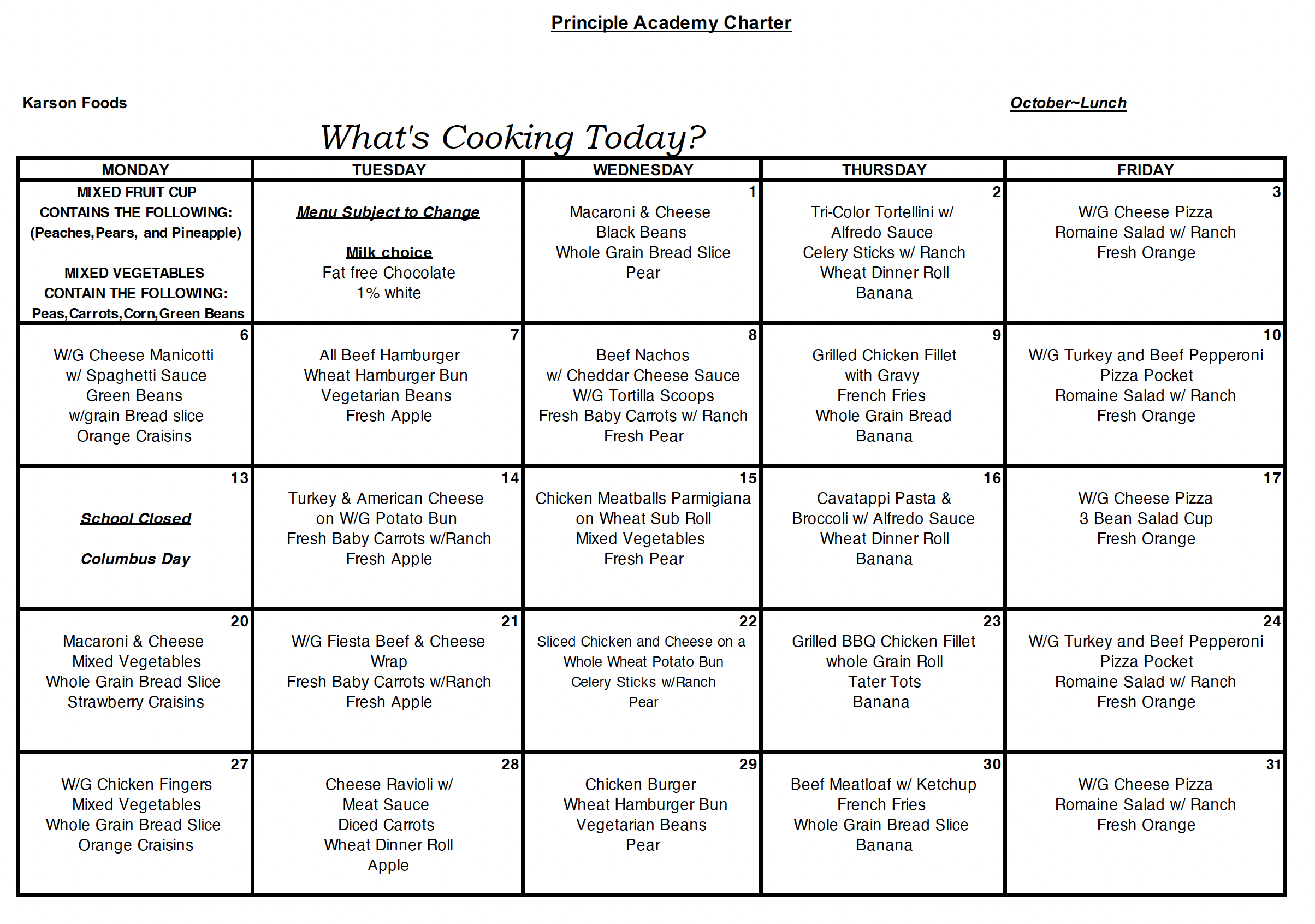 Principle Academy Charter

Karson Foods

October~Lunch

What's Cooking Today?

| MONDAY | TUESDAY | WEDNESDAY | THURSDAY | FRIDAY |
|---|---|---|---|---|
| MIXED FRUIT CUP CONTAINS THE FOLLOWING: (Peaches,Pears, and Pineapple) MIXED VEGETABLES CONTAIN THE FOLLOWING: Peas,Carrots,Corn,Green Beans | Menu Subject to Change Milk choice Fat free Chocolate 1% white | 1 Macaroni & Cheese Black Beans Whole Grain Bread Slice Pear | 2 Tri-Color Tortellini w/ Alfredo Sauce Celery Sticks w/ Ranch Wheat Dinner Roll Banana | 3 W/G Cheese Pizza Romaine Salad w/ Ranch Fresh Orange |
| 6 W/G Cheese Manicotti w/ Spaghetti Sauce Green Beans w/grain Bread slice Orange Craisins | 7 All Beef Hamburger Wheat Hamburger Bun Vegetarian Beans Fresh Apple | 8 Beef Nachos w/ Cheddar Cheese Sauce W/G Tortilla Scoops Fresh Baby Carrots w/ Ranch Fresh Pear | 9 Grilled Chicken Fillet with Gravy French Fries Whole Grain Bread Banana | 10 W/G Turkey and Beef Pepperoni Pizza Pocket Romaine Salad w/ Ranch Fresh Orange |
| 13 School Closed Columbus Day | 14 Turkey & American Cheese on W/G Potato Bun Fresh Baby Carrots w/Ranch Fresh Apple | 15 Chicken Meatballs Parmigiana on Wheat Sub Roll Mixed Vegetables Fresh Pear | 16 Cavatappi Pasta & Broccoli w/ Alfredo Sauce Wheat Dinner Roll Banana | 17 W/G Cheese Pizza 3 Bean Salad Cup Fresh Orange |
| 20 Macaroni & Cheese Mixed Vegetables Whole Grain Bread Slice Strawberry Craisins | 21 W/G Fiesta Beef & Cheese Wrap Fresh Baby Carrots w/Ranch Fresh Apple | 22 Sliced Chicken and Cheese on a Whole Wheat Potato Bun Celery Sticks w/Ranch Pear | 23 Grilled BBQ Chicken Fillet whole Grain Roll Tater Tots Banana | 24 W/G Turkey and Beef Pepperoni Pizza Pocket Romaine Salad w/ Ranch Fresh Orange |
| 27 W/G Chicken Fingers Mixed Vegetables Whole Grain Bread Slice Orange Craisins | 28 Cheese Ravioli w/ Meat Sauce Diced Carrots Wheat Dinner Roll Apple | 29 Chicken Burger Wheat Hamburger Bun Vegetarian Beans Pear | 30 Beef Meatloaf w/ Ketchup French Fries Whole Grain Bread Slice Banana | 31 W/G Cheese Pizza Romaine Salad w/ Ranch Fresh Orange |